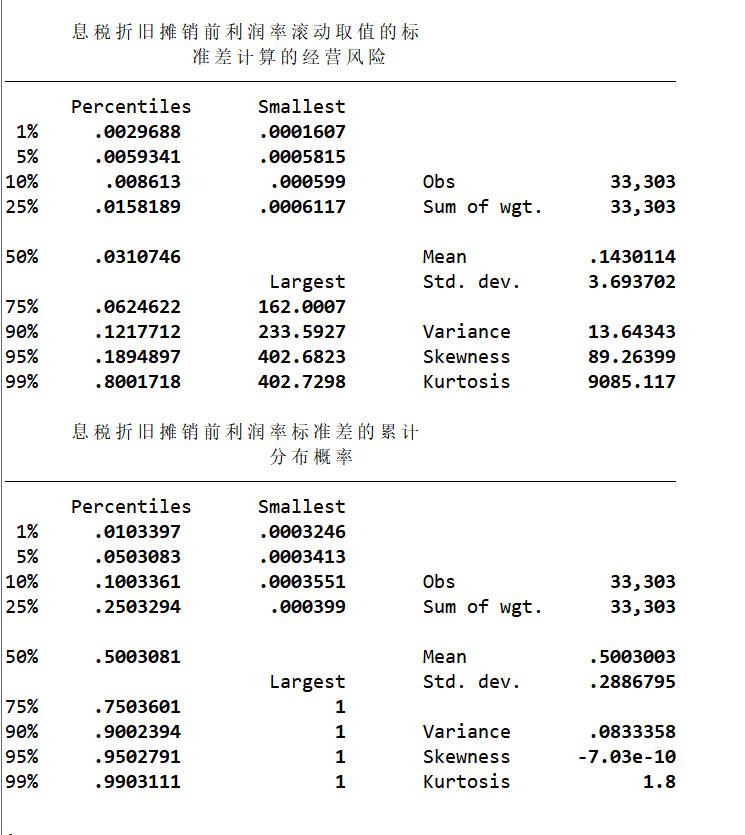 息税折旧摊销前利润率滚动取值的标准差计算的经营风险

| | Percentiles | Smallest | | |
|---|---|---|---|---|
| 1% | .0029688 | .0001607 | | |
| 5% | .0059341 | .0005815 | | |
| 10% | .008613 | .000599 | Obs | 33,303 |
| 25% | .0158189 | .0006117 | Sum of wgt. | 33,303 |
| 50% | .0310746 | | Mean | .1430114 |
| | | Largest | Std. dev. | 3.693702 |
| 75% | .0624622 | 162.0007 | | |
| 90% | .1217712 | 233.5927 | Variance | 13.64343 |
| 95% | .1894897 | 402.6823 | Skewness | 89.26399 |
| 99% | .8001718 | 402.7298 | Kurtosis | 9085.117 |

息税折旧摊销前利润率标准差的累计分布概率

| | Percentiles | Smallest | | |
|---|---|---|---|---|
| 1% | .0103397 | .0003246 | | |
| 5% | .0503083 | .0003413 | | |
| 10% | .1003361 | .0003551 | Obs | 33,303 |
| 25% | .2503294 | .000399 | Sum of wgt. | 33,303 |
| 50% | .5003081 | | Mean | .5003003 |
| | | Largest | Std. dev. | .2886795 |
| 75% | .7503601 | 1 | | |
| 90% | .9002394 | 1 | Variance | .0833358 |
| 95% | .9502791 | 1 | Skewness | -7.03e-10 |
| 99% | .9903111 | 1 | Kurtosis | 1.8 |